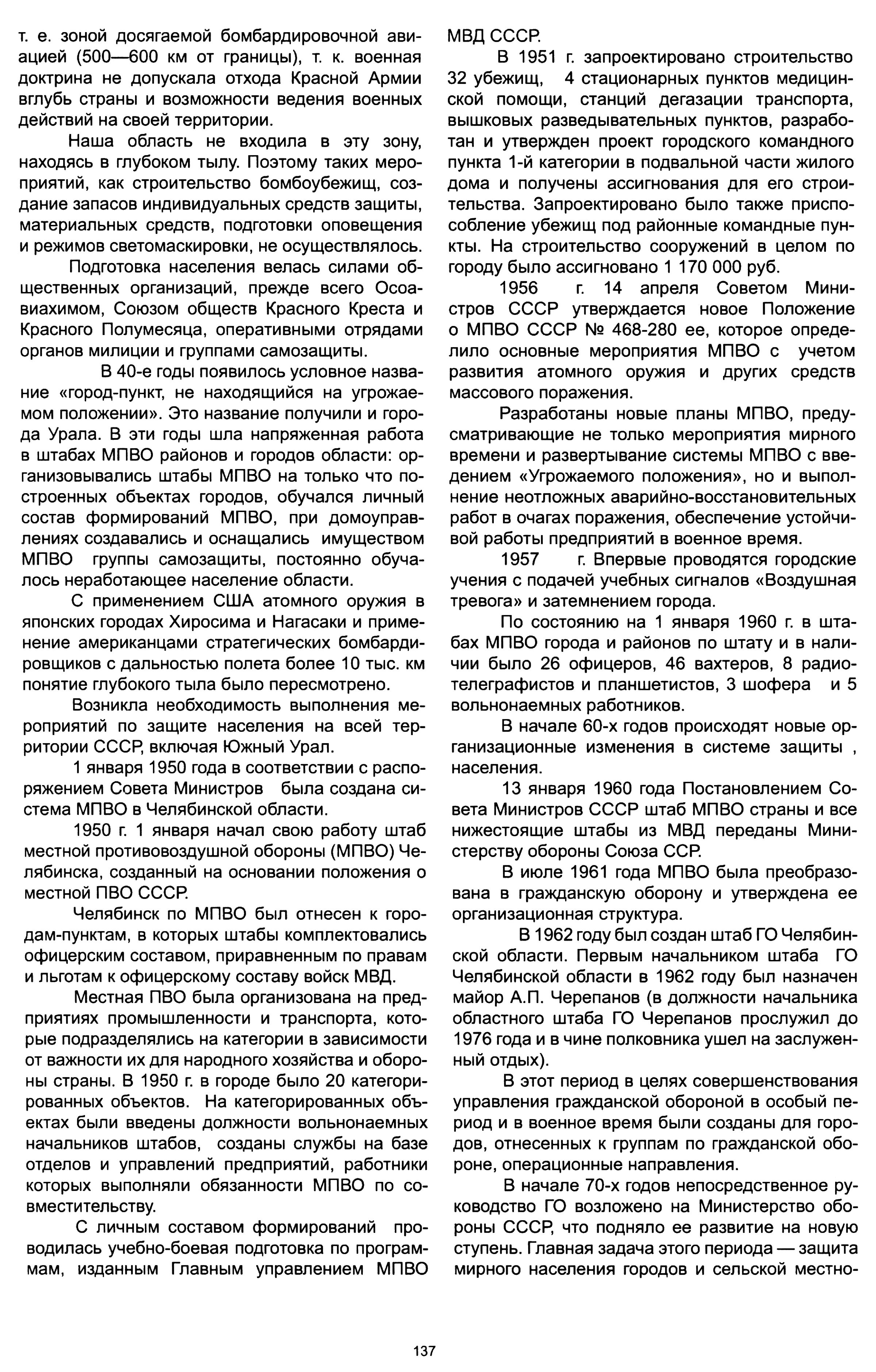 т. е. зоной досягаемой бомбардировочной авиацией (500—600 км от границы), т. к. военная доктрина не допускала отхода Красной Армии вглубь страны и возможности ведения военных действий на своей территории.

Наша область не входила в эту зону, находясь в глубоком тылу. Поэтому таких мероприятий, как строительство бомбоубежищ, создание запасов индивидуальных средств защиты, материальных средств, подготовки оповещения и режимов светомаскировки, не осуществлялось.

Подготовка населения велась силами общественных организаций, прежде всего Осоавиахимом, Союзом обществ Красного Креста и Красного Полумесяца, оперативными отрядами органов милиции и группами самозащиты.

В 40-е годы появилось условное название «город-пункт, не находящийся на угрожаемом положении». Это название получили и города Урала. В эти годы шла напряженная работа в штабах МПВО районов и городов области: организовывались штабы МПВО на только что построенных объектах городов, обучался личный состав формирований МПВО, при домоуправлениях создавались и оснащались имуществом МПВО группы самозащиты, постоянно обучалось неработающее население области.

С применением США атомного оружия в японских городах Хиросима и Нагасаки и применение американцами стратегических бомбардировщиков с дальностью полета более 10 тыс. км понятие глубокого тыла было пересмотрено.

Возникла необходимость выполнения мероприятий по защите населения на всей территории СССР, включая Южный Урал.

1 января 1950 года в соответствии с распоряжением Совета Министров была создана система МПВО в Челябинской области.

1950 г. 1 января начал свою работу штаб местной противовоздушной обороны (МПВО) Челябинска, созданный на основании положения о местной ПВО СССР.

Челябинск по МПВО был отнесен к городам-пунктам, в которых штабы комплектовались офицерским составом, приравненным по правам и льготам к офицерскому составу войск МВД.

Местная ПВО была организована на предприятиях промышленности и транспорта, которые подразделялись на категории в зависимости от важности их для народного хозяйства и обороны страны. В 1950 г. в городе было 20 категорированных объектов. На категорированных объектах были введены должности вольнонаемных начальников штабов, созданы службы на базе отделов и управлений предприятий, работники которых выполняли обязанности МПВО по совместительству.

С личным составом формирований проводилась учебно-боевая подготовка по программам, изданным Главным управлением МПВО МВД СССР.

В 1951 г. запроектировано строительство 32 убежищ, 4 стационарных пунктов медицинской помощи, станций дегазации транспорта, вышковых разведывательных пунктов, разработан и утвержден проект городского командного пункта 1-й категории в подвальной части жилого дома и получены ассигнования для его строительства. Запроектировано было также приспособление убежищ под районные командные пункты. На строительство сооружений в целом по городу было ассигновано 1 170 000 руб.

1956 г. 14 апреля Советом Министров СССР утверждается новое Положение о МПВО СССР № 468-280 ее, которое определило основные мероприятия МПВО с учетом развития атомного оружия и других средств массового поражения.

Разработаны новые планы МПВО, предусматривающие не только мероприятия мирного времени и развертывание системы МПВО с введением «Угрожаемого положения», но и выполнение неотложных аварийно-восстановительных работ в очагах поражения, обеспечение устойчивой работы предприятий в военное время.

1957 г. Впервые проводятся городские учения с подачей учебных сигналов «Воздушная тревога» и затемнением города.

По состоянию на 1 января 1960 г. в штабах МПВО города и районов по штату и в наличии было 26 офицеров, 46 вахтеров, 8 радиотелеграфистов и планшетистов, 3 шофера и 5 вольнонаемных работников.

В начале 60-х годов происходят новые организационные изменения в системе защиты , населения.

13 января 1960 года Постановлением Совета Министров СССР штаб МПВО страны и все нижестоящие штабы из МВД переданы Министерству обороны Союза ССР.

В июле 1961 года МПВО была преобразована в гражданскую оборону и утверждена ее организационная структура.

В 1962 году был создан штаб ГО Челябинской области. Первым начальником штаба ГО Челябинской области в 1962 году был назначен майор А.П. Черепанов (в должности начальника областного штаба ГО Черепанов прослужил до 1976 года и в чине полковника ушел на заслуженный отдых).

В этот период в целях совершенствования управления гражданской обороной в особый период и в военное время были созданы для городов, отнесенных к группам по гражданской обороне, операционные направления.

В начале 70-х годов непосредственное руководство ГО возложено на Министерство обороны СССР, что подняло ее развитие на новую ступень. Главная задача этого периода — защита мирного населения городов и сельской местно-

137